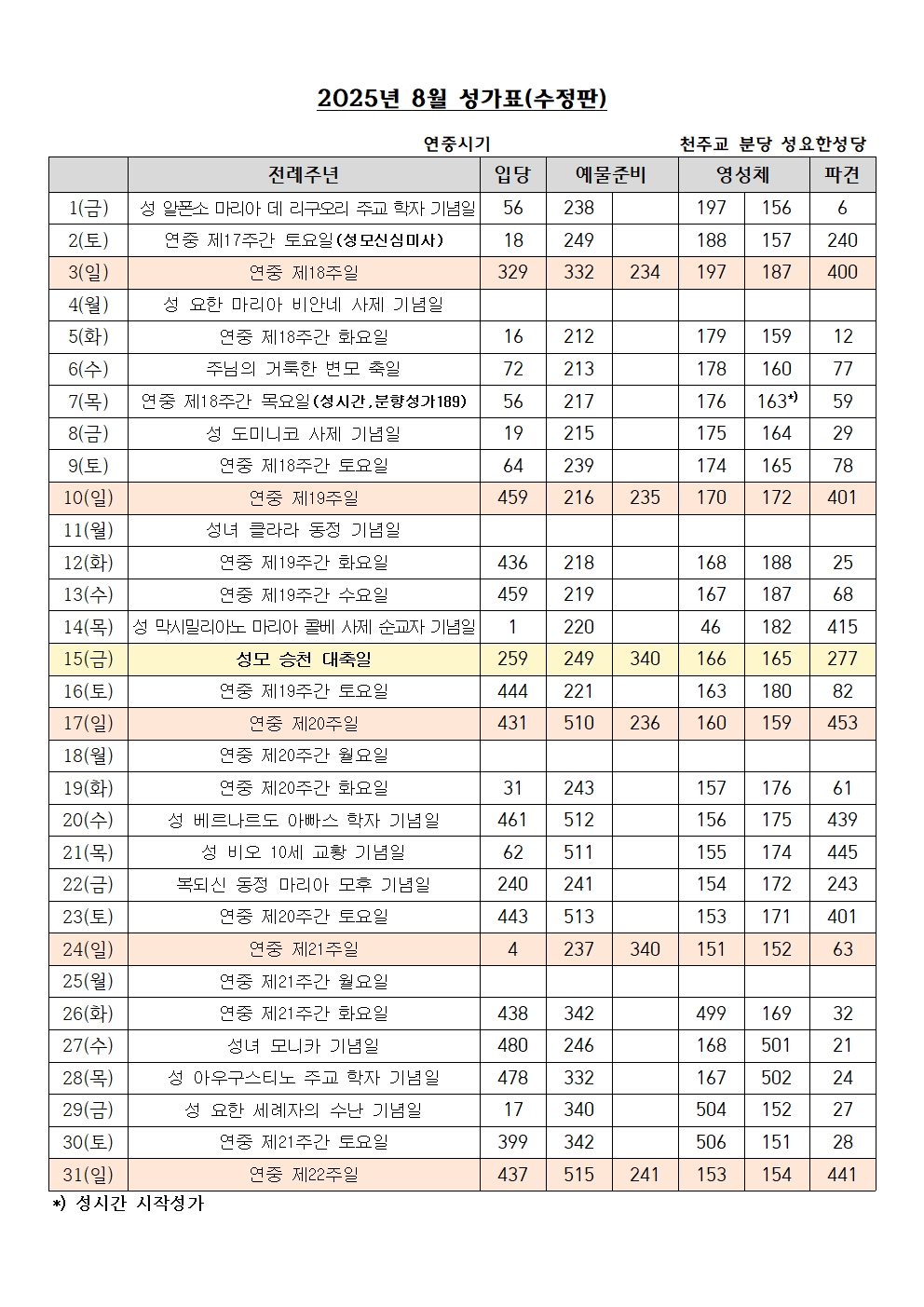 2025년 8월 성가표(수정판)

연중시기

천주교 분당 성요한성당

| | 전례주년 | 입당 | 예물준비 | | 영성체 | | 파견 |
|---|---|---|---|---|---|---|---|
| 1(금) | 성 알폰소 마리아 데 리구오리 주교 학자 기념일 | 56 | 238 | | 197 | 156 | 6 |
| 2(토) | 연중 제17주간 토요일(성모신심미사) | 18 | 249 | | 188 | 157 | 240 |
| 3(일) | 연중 제18주일 | 329 | 332 | 234 | 197 | 187 | 400 |
| 4(월) | 성 요한 마리아 비안네 사제 기념일 | | | | | | |
| 5(화) | 연중 제18주간 화요일 | 16 | 212 | | 179 | 159 | 12 |
| 6(수) | 주님의 거룩한 변모 축일 | 72 | 213 | | 178 | 160 | 77 |
| 7(목) | 연중 제18주간 목요일(성시간,분향성가189) | 56 | 217 | | 176 | 163*) | 59 |
| 8(금) | 성 도미니코 사제 기념일 | 19 | 215 | | 175 | 164 | 29 |
| 9(토) | 연중 제18주간 토요일 | 64 | 239 | | 174 | 165 | 78 |
| 10(일) | 연중 제19주일 | 459 | 216 | 235 | 170 | 172 | 401 |
| 11(월) | 성녀 클라라 동정 기념일 | | | | | | |
| 12(화) | 연중 제19주간 화요일 | 436 | 218 | | 168 | 188 | 25 |
| 13(수) | 연중 제19주간 수요일 | 459 | 219 | | 167 | 187 | 68 |
| 14(목) | 성 막시밀리아노 마리아 콜베 사제 순교자 기념일 | 1 | 220 | | 46 | 182 | 415 |
| 15(금) | 성모 승천 대축일 | 259 | 249 | 340 | 166 | 165 | 277 |
| 16(토) | 연중 제19주간 토요일 | 444 | 221 | | 163 | 180 | 82 |
| 17(일) | 연중 제20주일 | 431 | 510 | 236 | 160 | 159 | 453 |
| 18(월) | 연중 제20주간 월요일 | | | | | | |
| 19(화) | 연중 제20주간 화요일 | 31 | 243 | | 157 | 176 | 61 |
| 20(수) | 성 베르나르도 아빠스 학자 기념일 | 461 | 512 | | 156 | 175 | 439 |
| 21(목) | 성 비오 10세 교황 기념일 | 62 | 511 | | 155 | 174 | 445 |
| 22(금) | 복되신 동정 마리아 모후 기념일 | 240 | 241 | | 154 | 172 | 243 |
| 23(토) | 연중 제20주간 토요일 | 443 | 513 | | 153 | 171 | 401 |
| 24(일) | 연중 제21주일 | 4 | 237 | 340 | 151 | 152 | 63 |
| 25(월) | 연중 제21주간 월요일 | | | | | | |
| 26(화) | 연중 제21주간 화요일 | 438 | 342 | | 499 | 169 | 32 |
| 27(수) | 성녀 모니카 기념일 | 480 | 246 | | 168 | 501 | 21 |
| 28(목) | 성 아우구스티노 주교 학자 기념일 | 478 | 332 | | 167 | 502 | 24 |
| 29(금) | 성 요한 세례자의 수난 기념일 | 17 | 340 | | 504 | 152 | 27 |
| 30(토) | 연중 제21주간 토요일 | 399 | 342 | | 506 | 151 | 28 |
| 31(일) | 연중 제22주일 | 437 | 515 | 241 | 153 | 154 | 441 |

*) 성시간 시작성가